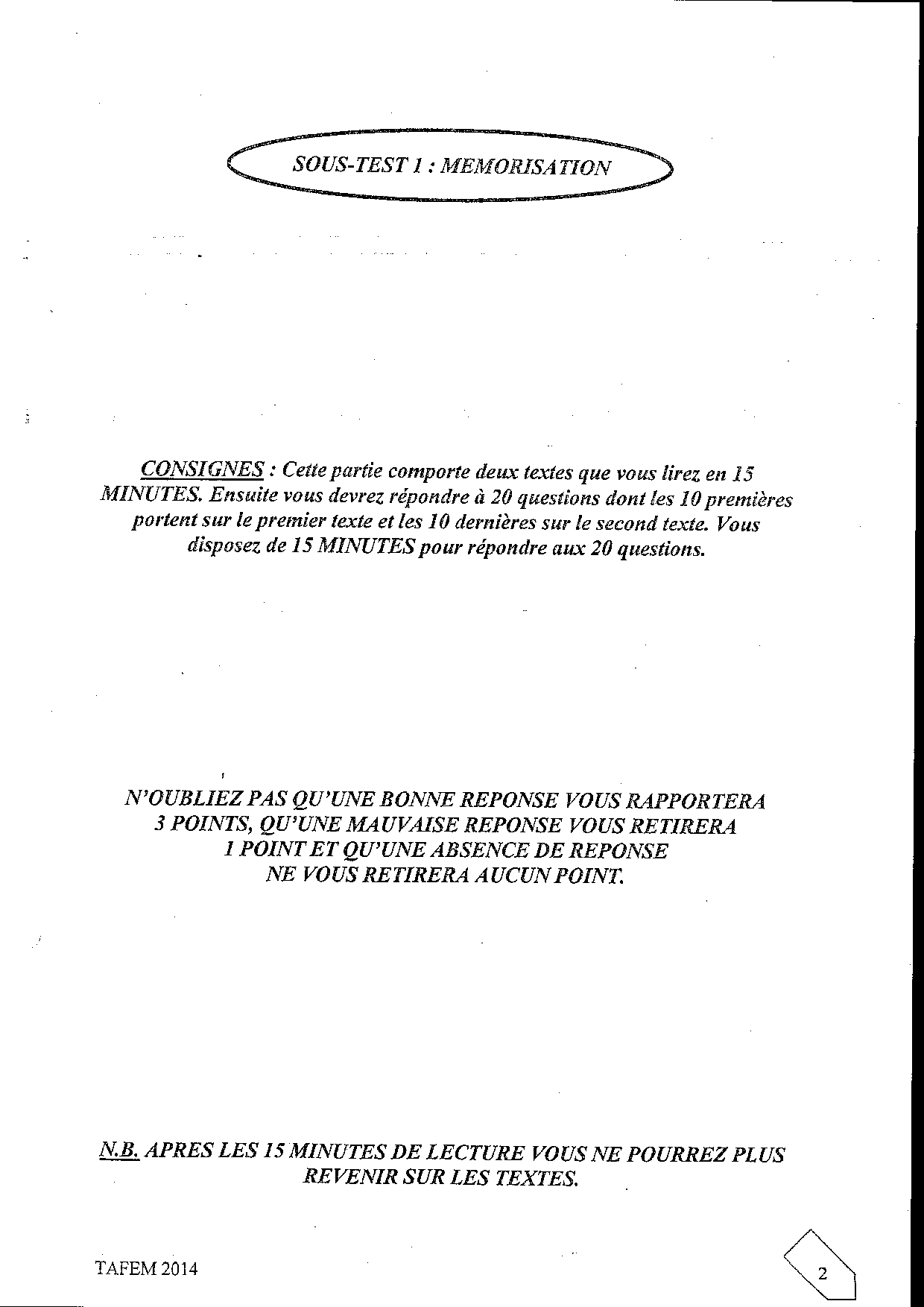 SOUS-TEST 1 : MEMORISATION

CONSIGNES : Cette partie comporte deux textes que vous lirez en 15 MINUTES. Ensuite vous devrez répondre à 20 questions dont les 10 premières portent sur le premier texte et les 10 dernières sur le second texte. Vous disposez de 15 MINUTES pour répondre aux 20 questions.

N'OUBLIEZ PAS QU'UNE BONNE REPONSE VOUS RAPPORTERA
3 POINTS, QU'UNE MAUVAISE REPONSE VOUS RETIRERA
1 POINT ET QU'UNE ABSENCE DE REPONSE
NE VOUS RETIRERA AUCUN POINT.

N.B. APRES LES 15 MINUTES DE LECTURE VOUS NE POURREZ PLUS REVENIR SUR LES TEXTES.

TAFEM 2014

2